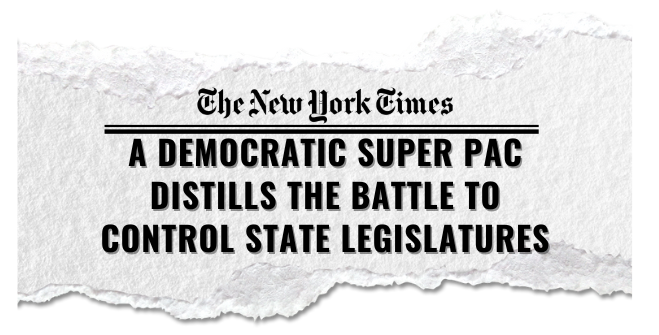 The New York Times

A DEMOCRATIC SUPER PAC DISTILLS THE BATTLE TO CONTROL STATE LEGISLATURES